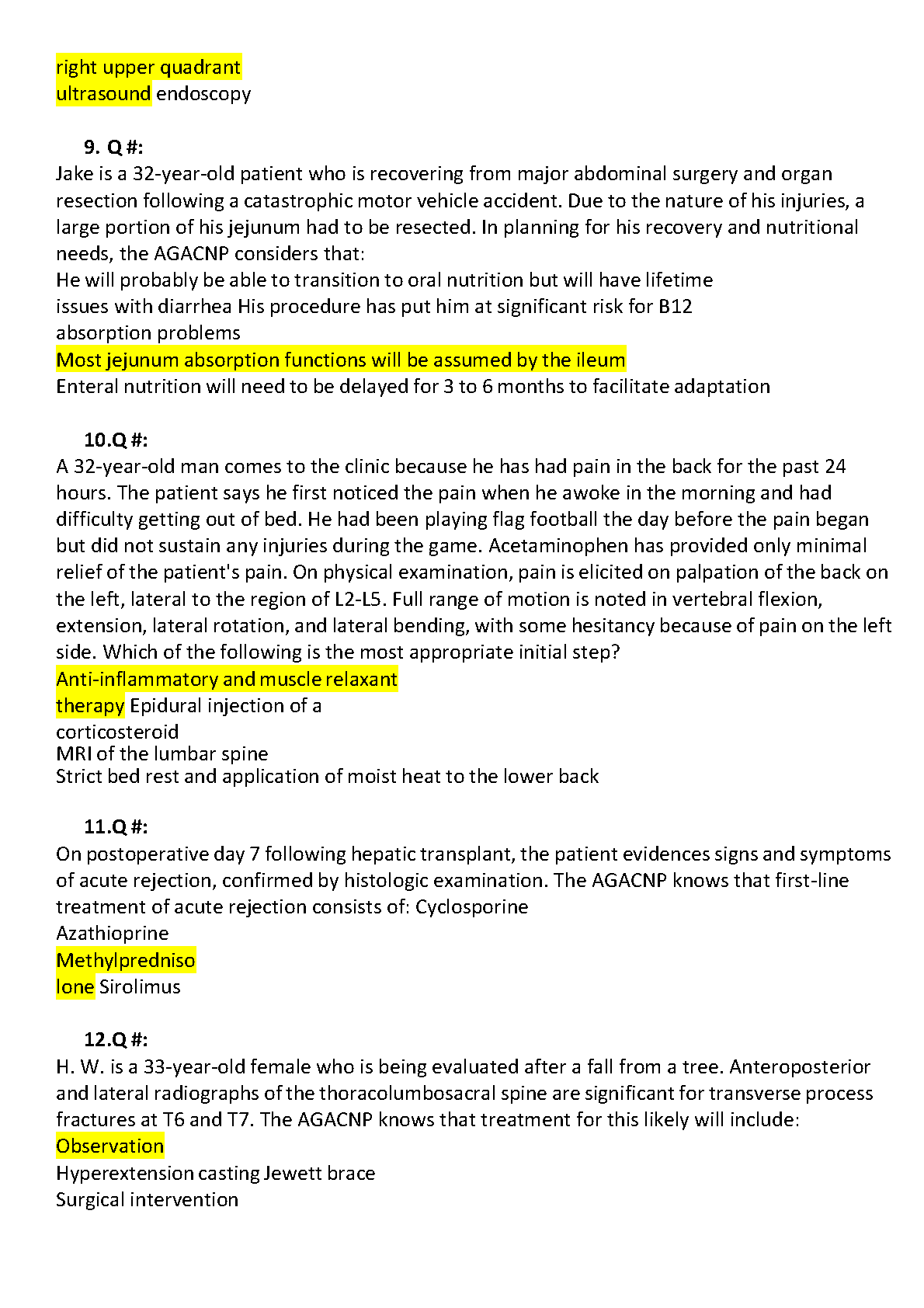 right upper quadrant
ultrasound endoscopy

9. Q #:
Jake is a 32-year-old patient who is recovering from major abdominal surgery and organ resection following a catastrophic motor vehicle accident. Due to the nature of his injuries, a large portion of his jejunum had to be resected. In planning for his recovery and nutritional needs, the AGACNP considers that:
He will probably be able to transition to oral nutrition but will have lifetime issues with diarrhea His procedure has put him at significant risk for B12 absorption problems
Most jejunum absorption functions will be assumed by the ileum
Enteral nutrition will need to be delayed for 3 to 6 months to facilitate adaptation

10.Q #:
A 32-year-old man comes to the clinic because he has had pain in the back for the past 24 hours. The patient says he first noticed the pain when he awoke in the morning and had difficulty getting out of bed. He had been playing flag football the day before the pain began but did not sustain any injuries during the game. Acetaminophen has provided only minimal relief of the patient's pain. On physical examination, pain is elicited on palpation of the back on the left, lateral to the region of L2-L5. Full range of motion is noted in vertebral flexion, extension, lateral rotation, and lateral bending, with some hesitancy because of pain on the left side. Which of the following is the most appropriate initial step?
Anti-inflammatory and muscle relaxant therapy Epidural injection of a corticosteroid
MRI of the lumbar spine
Strict bed rest and application of moist heat to the lower back

11.Q #:
On postoperative day 7 following hepatic transplant, the patient evidences signs and symptoms of acute rejection, confirmed by histologic examination. The AGACNP knows that first-line treatment of acute rejection consists of: Cyclosporine
Azathioprine
Methylprednisolone Sirolimus

12.Q #:
H. W. is a 33-year-old female who is being evaluated after a fall from a tree. Anteroposterior and lateral radiographs of the thoracolumbosacral spine are significant for transverse process fractures at T6 and T7. The AGACNP knows that treatment for this likely will include:
Observation
Hyperextension casting Jewett brace
Surgical intervention